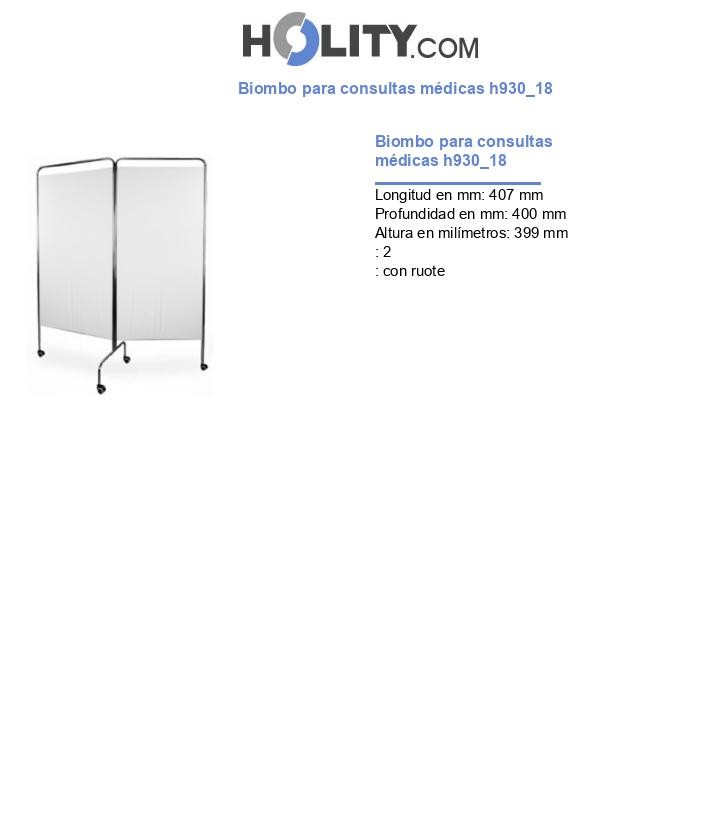 HOLITY.COM

Biombo para consultas médicas h930_18

Biombo para consultas médicas h930_18

Longitud en mm: 407 mm
Profundidad en mm: 400 mm
Altura en milímetros: 399 mm
: 2
: con ruote